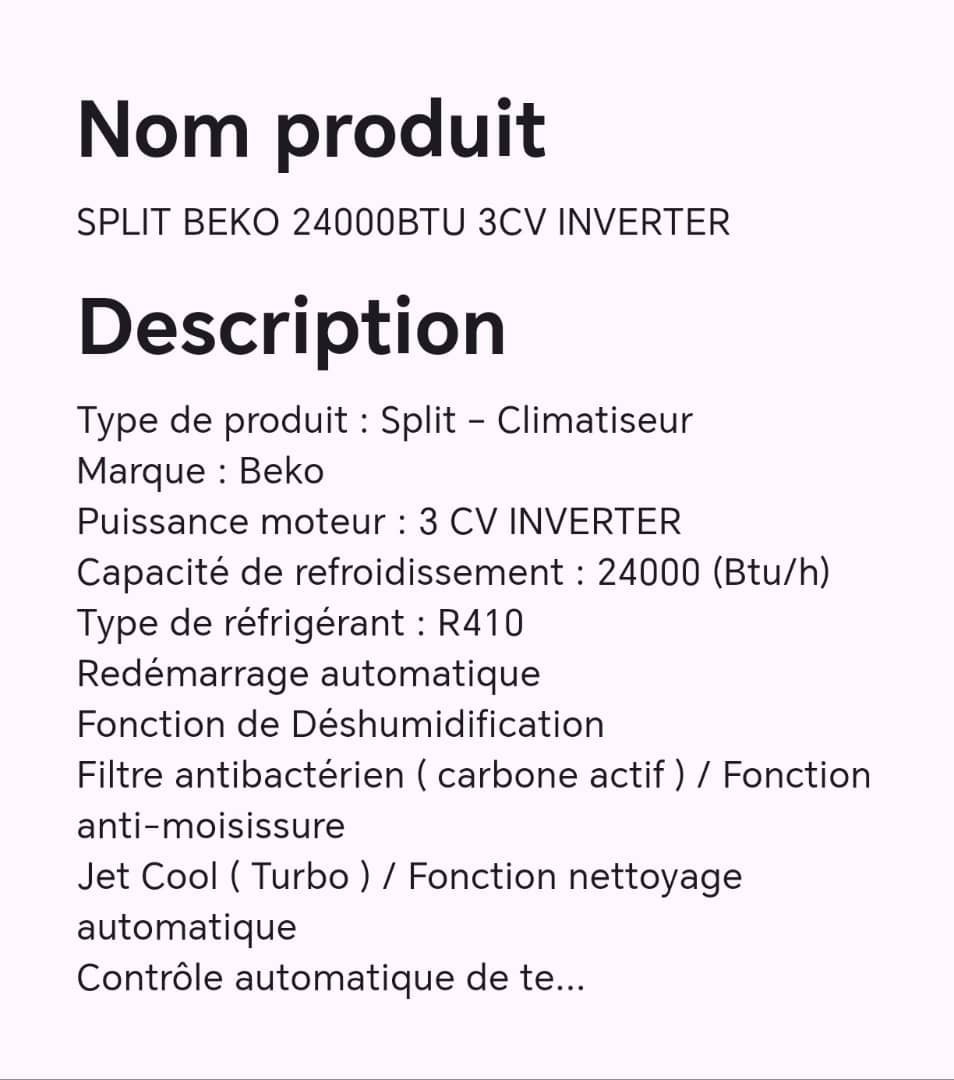 Nom produit

SPLIT BEKO 24000BTU 3CV INVERTER

Description

Type de produit : Split – Climatiseur
Marque : Beko
Puissance moteur : 3 CV INVERTER
Capacité de refroidissement : 24000 (Btu/h)
Type de réfrigérant : R410
Redémarrage automatique
Fonction de Déshumidification
Filtre antibactérien ( carbone actif ) / Fonction anti-moisissure
Jet Cool ( Turbo ) / Fonction nettoyage automatique
Contrôle automatique de te...